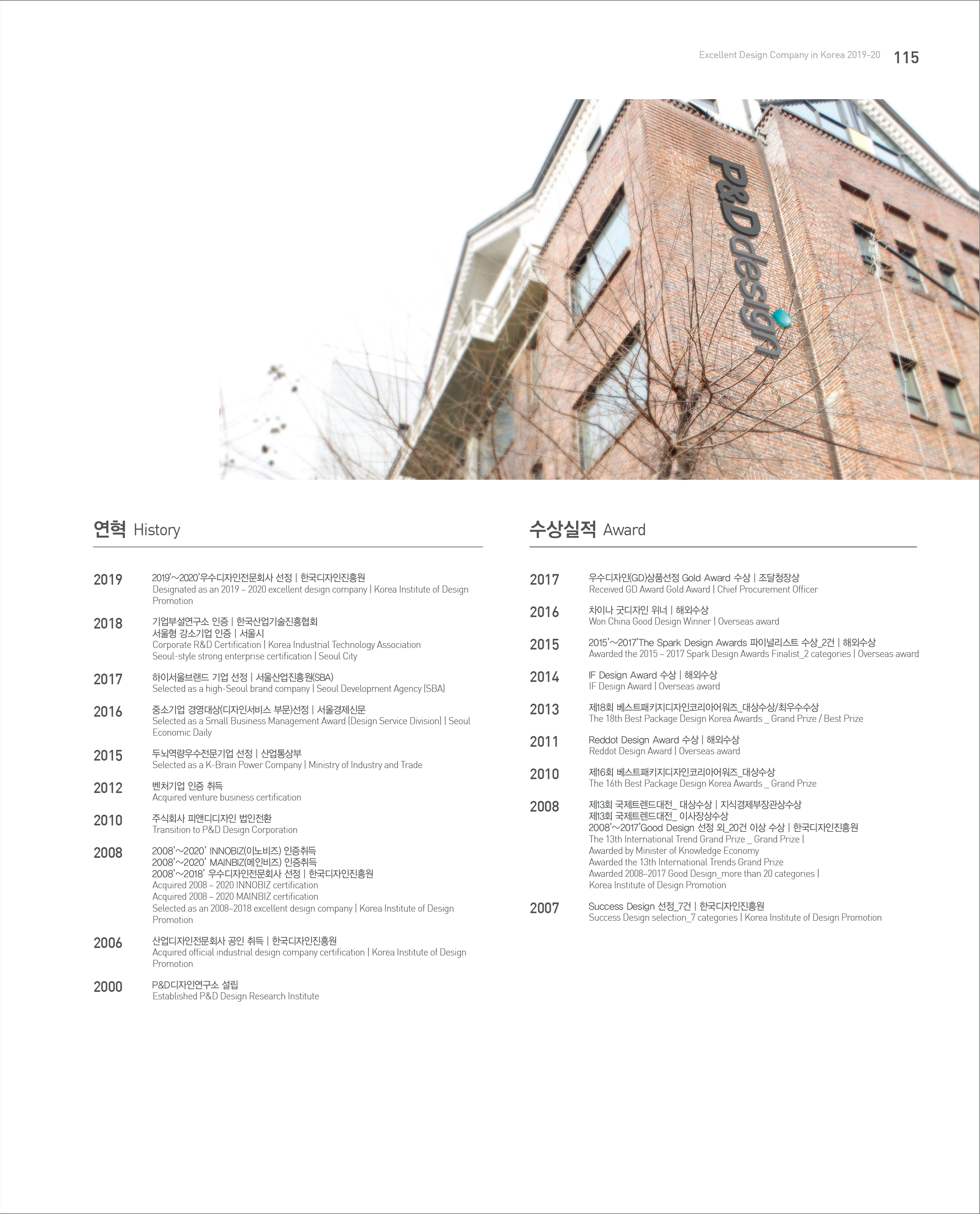 Excellent Design Company in Korea 2019-20 115

P&Ddesign

연혁 History

2019
2019'~2020'우수디자인전문회사 선정 | 한국디자인진흥원
Designated as an 2019 ~ 2020 excellent design company | Korea Institute of Design Promotion

2018
기업부설연구소 인증 | 한국산업기술진흥협회
서울형 강소기업 인증 | 서울시
Corporate R&D Certification | Korea Industrial Technology Association
Seoul-style strong enterprise certification | Seoul City

2017
하이서울브랜드 기업 선정 | 서울산업진흥원(SBA)
Selected as a high-Seoul brand company | Seoul Development Agency (SBA)

2016
중소기업 경영대상(디자인서비스 부문)선정 | 서울경제신문
Selected as a Small Business Management Award (Design Service Division) | Seoul Economic Daily

2015
두뇌역량우수전문기업 선정 | 산업통상부
Selected as a K-Brain Power Company | Ministry of Industry and Trade

2012
벤처기업 인증 취득
Acquired venture business certification

2010
주식회사 피앤디디자인 법인전환
Transition to P&D Design Corporation

2008
2008'~2020' INNOBIZ(이노비즈) 인증취득
2008'~2020' MAINBIZ(메인비즈) 인증취득
2008'~2018' 우수디자인전문회사 선정 | 한국디자인진흥원
Acquired 2008 ~ 2020 INNOBIZ certification
Acquired 2008 ~ 2020 MAINBIZ certification
Selected as an 2008~2018 excellent design company | Korea Institute of Design Promotion

2006
산업디자인전문회사 공인 취득 | 한국디자인진흥원
Acquired official industrial design company certification | Korea Institute of Design Promotion

2000
P&D디자인연구소 설립
Established P&D Design Research Institute

수상실적 Award

2017
우수디자인(GD)상품선정 Gold Award 수상 | 조달청장상
Received GD Award Gold Award | Chief Procurement Officer

2016
차이나 굿디자인 위너 | 해외수상
Won China Good Design Winner | Overseas award

2015
2015'~2017'The Spark Design Awards 파이널리스트 수상_2건 | 해외수상
Awarded the 2015 ~ 2017 Spark Design Awards Finalist_2 categories | Overseas award

2014
IF Design Award 수상 | 해외수상
IF Design Award | Overseas award

2013
제18회 베스트패키지디자인코리아어워즈_대상수상/최우수수상
The 18th Best Package Design Korea Awards _ Grand Prize / Best Prize

2011
Reddot Design Award 수상 | 해외수상
Reddot Design Award | Overseas award

2010
제16회 베스트패키지디자인코리아어워즈_대상수상
The 16th Best Package Design Korea Awards _ Grand Prize

2008
제13회 국제트렌드대전_ 대상수상 | 지식경제부장관상수상
제13회 국제트렌드대전_ 이사장상수상
2008'~2017'Good Design 선정 외_20건 이상 수상 | 한국디자인진흥원
The 13th International Trend Grand Prize _ Grand Prize |
Awarded by Minister of Knowledge Economy
Awarded the 13th International Trends Grand Prize
Awarded 2008~2017 Good Design_more than 20 categories |
Korea Institute of Design Promotion

2007
Success Design 선정_7건 | 한국디자인진흥원
Success Design selection_7 categories | Korea Institute of Design Promotion